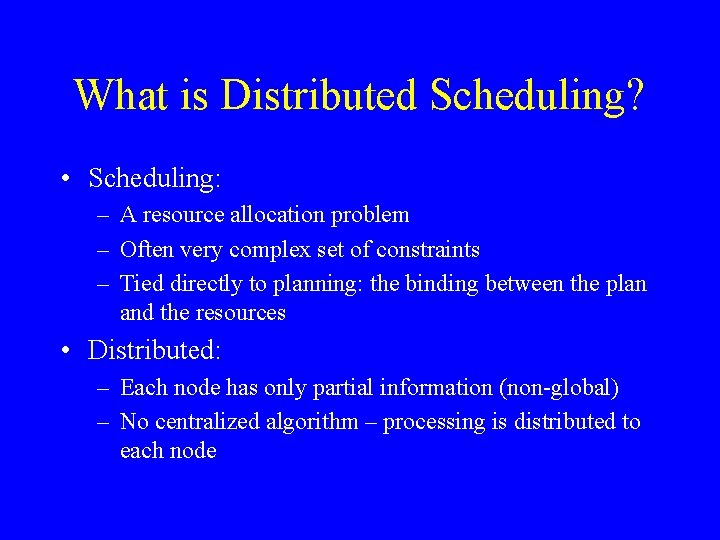 What is Distributed Scheduling?

• Scheduling:
– A resource allocation problem
– Often very complex set of constraints
– Tied directly to planning: the binding between the plan and the resources

• Distributed:
– Each node has only partial information (non-global)
– No centralized algorithm – processing is distributed to each node